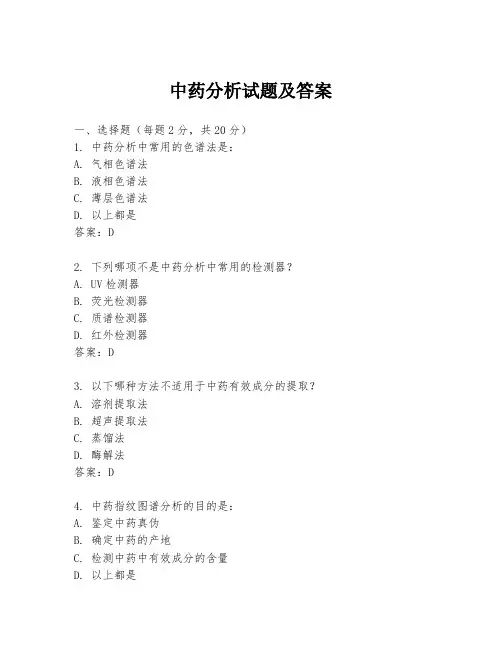 中药分析试题及答案

一、选择题（每题2分，共20分）
1. 中药分析中常用的色谱法是：
A. 气相色谱法
B. 液相色谱法
C. 薄层色谱法
D. 以上都是
答案：D

2. 下列哪项不是中药分析中常用的检测器？
A. UV检测器
B. 荧光检测器
C. 质谱检测器
D. 红外检测器
答案：D

3. 以下哪种方法不适用于中药有效成分的提取？
A. 溶剂提取法
B. 超声提取法
C. 蒸馏法
D. 酶解法
答案：D

4. 中药指纹图谱分析的目的是：
A. 鉴定中药真伪
B. 确定中药的产地
C. 检测中药中有效成分的含量
D. 以上都是